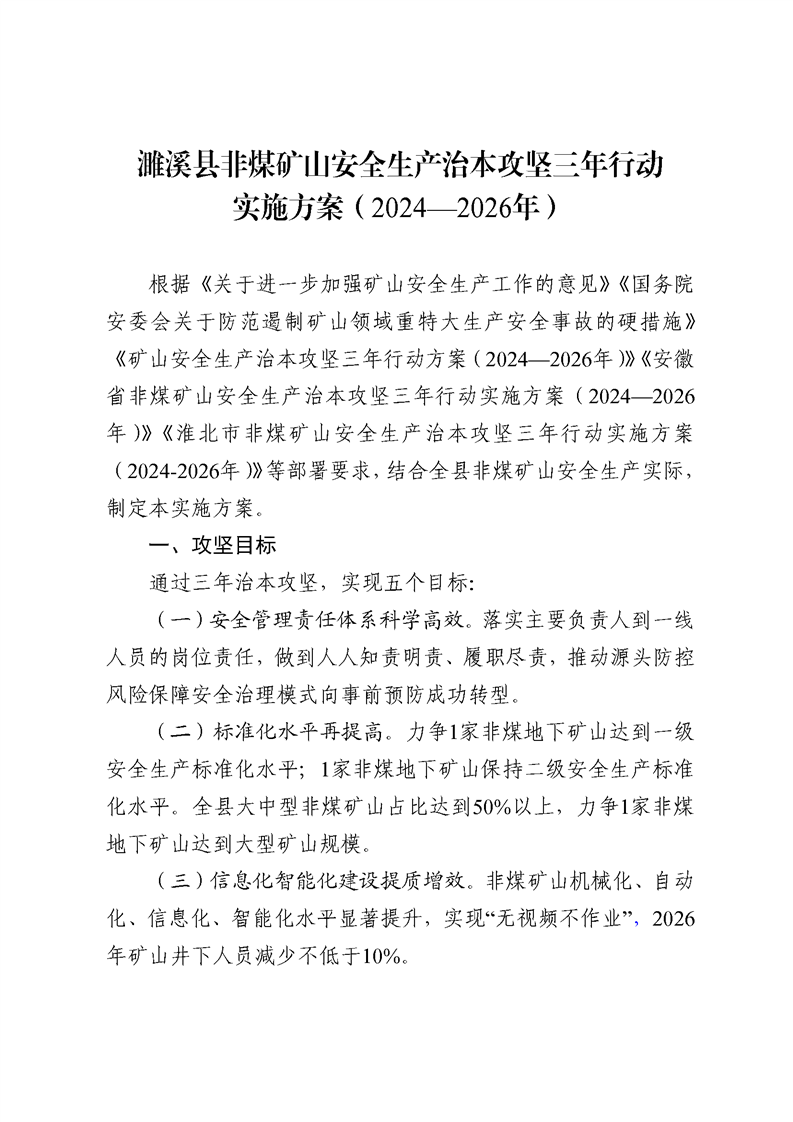 濉溪县非煤矿山安全生产治本攻坚三年行动实施方案（2024—2026年）

根据《关于进一步加强矿山安全生产工作的意见》《国务院安委会关于防范遏制矿山领域重特大生产安全事故的硬措施》《矿山安全生产治本攻坚三年行动方案（2024—2026年）》《安徽省非煤矿山安全生产治本攻坚三年行动实施方案（2024—2026年）》《淮北市非煤矿山安全生产治本攻坚三年行动实施方案（2024-2026年）》等部署要求，结合全县非煤矿山安全生产实际，制定本实施方案。

一、攻坚目标

通过三年治本攻坚，实现五个目标：

（一）安全管理责任体系科学高效。落实主要负责人到一线人员的岗位责任，做到人人知责明责、履职尽责，推动源头防控风险保障安全治理模式向事前预防成功转型。

（二）标准化水平再提高。力争1家非煤地下矿山达到一级安全生产标准化水平；1家非煤地下矿山保持二级安全生产标准化水平。全县大中型非煤矿山占比达到50%以上，力争1家非煤地下矿山达到大型矿山规模。

（三）信息化智能化建设提质增效。非煤矿山机械化、自动化、信息化、智能化水平显著提升，实现“无视频不作业”，2026年矿山井下人员减少不低于10%。